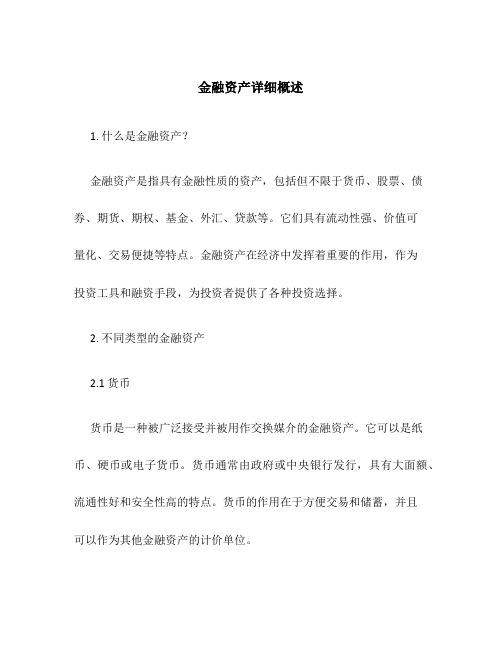 金融资产详细概述

1. 什么是金融资产？

金融资产是指具有金融性质的资产，包括但不限于货币、股票、债券、期货、期权、基金、外汇、贷款等。它们具有流动性强、价值可量化、交易便捷等特点。金融资产在经济中发挥着重要的作用，作为投资工具和融资手段，为投资者提供了各种投资选择。

2. 不同类型的金融资产

2.1 货币

货币是一种被广泛接受并被用作交换媒介的金融资产。它可以是纸币、硬币或电子货币。货币通常由政府或中央银行发行，具有大面额、流通性好和安全性高的特点。货币的作用在于方便交易和储蓄，并且可以作为其他金融资产的计价单位。